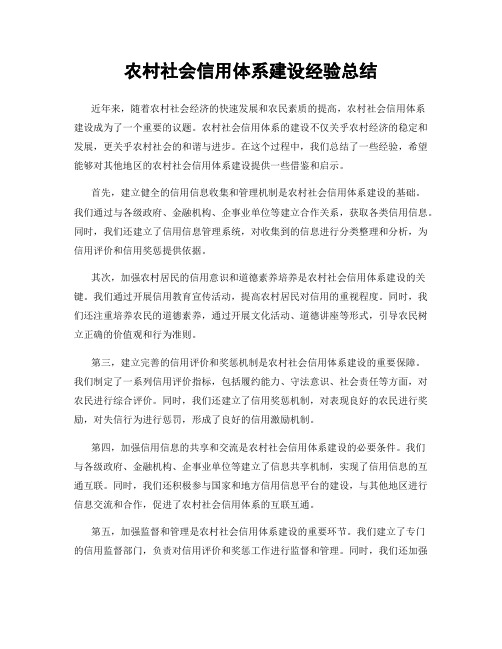 农村社会信用体系建设经验总结

近年来，随着农村社会经济的快速发展和农民素质的提高，农村社会信用体系建设成为了一个重要的议题。农村社会信用体系的建设不仅关乎农村经济的稳定和发展，更关乎农村社会的和谐与进步。在这个过程中，我们总结了一些经验，希望能够对其他地区的农村社会信用体系建设提供一些借鉴和启示。

首先，建立健全的信用信息收集和管理机制是农村社会信用体系建设的基础。我们通过与各级政府、金融机构、企事业单位等建立合作关系，获取各类信用信息。同时，我们还建立了信用信息管理系统，对收集到的信息进行分类整理和分析，为信用评价和信用奖惩提供依据。

其次，加强农村居民的信用意识和道德素养培养是农村社会信用体系建设的关键。我们通过开展信用教育宣传活动，提高农村居民对信用的重视程度。同时，我们还注重培养农民的道德素养，通过开展文化活动、道德讲座等形式，引导农民树立正确的价值观和行为准则。

第三，建立完善的信用评价和奖惩机制是农村社会信用体系建设的重要保障。我们制定了一系列信用评价指标，包括履约能力、守法意识、社会责任等方面，对农民进行综合评价。同时，我们还建立了信用奖惩机制，对表现良好的农民进行奖励，对失信行为进行惩罚，形成了良好的信用激励机制。

第四，加强信用信息的共享和交流是农村社会信用体系建设的必要条件。我们与各级政府、金融机构、企事业单位等建立了信息共享机制，实现了信用信息的互通互联。同时，我们还积极参与国家和地方信用信息平台的建设，与其他地区进行信息交流和合作，促进了农村社会信用体系的互联互通。

第五，加强监督和管理是农村社会信用体系建设的重要环节。我们建立了专门的信用监督部门，负责对信用评价和奖惩工作进行监督和管理。同时，我们还加强